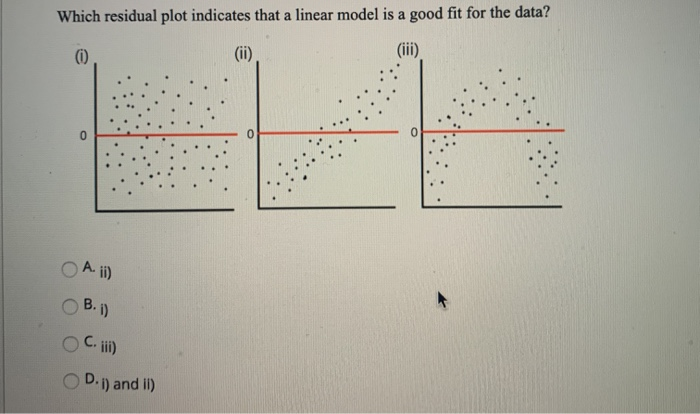 Which residual plot indicates that a linear model is a good fit for the data?

(i)

0

(ii)

0

(iii)

0

A. ii)

B. i)

C. iii)

D. i) and ii)